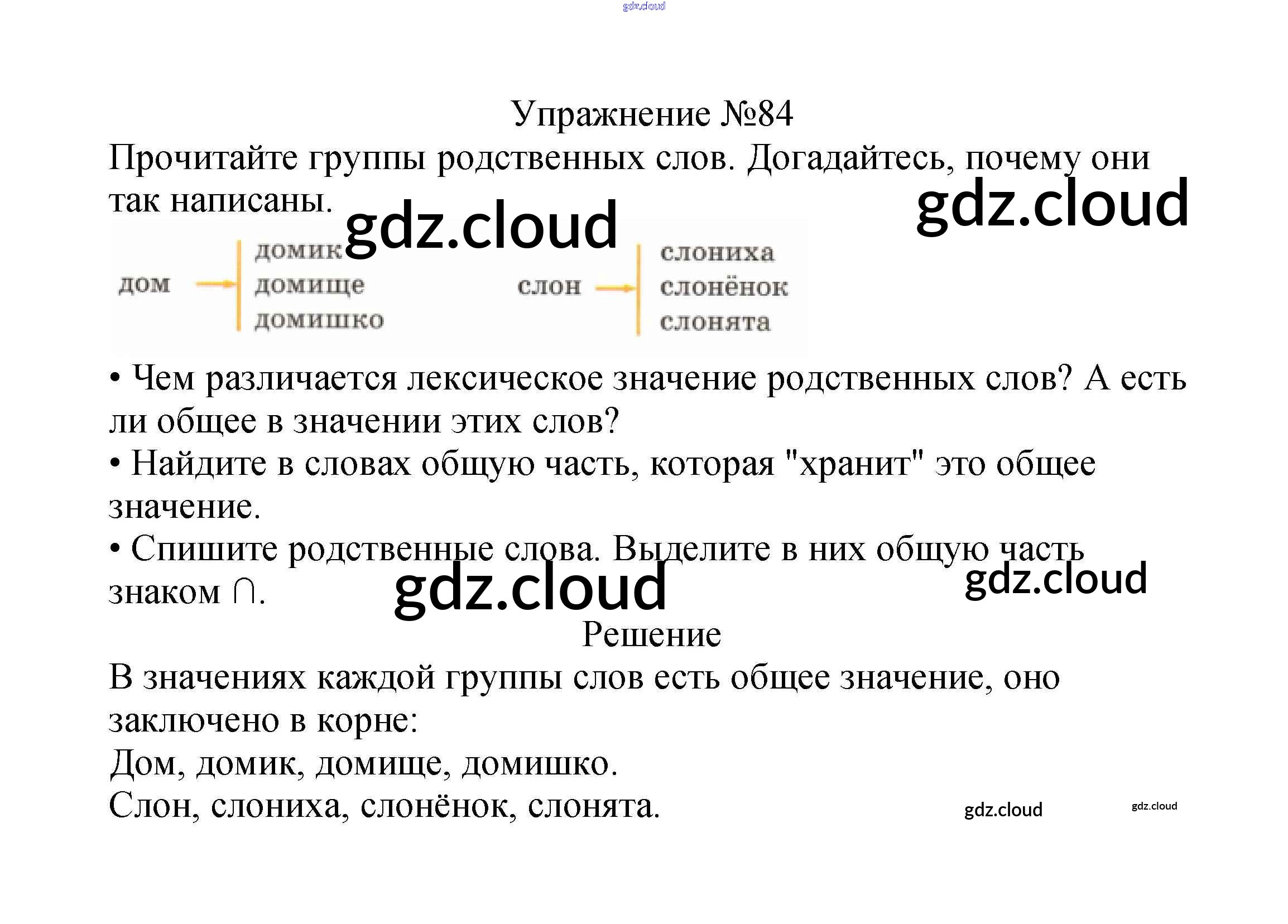 Упражнение №84

Прочитайте группы родственных слов. Догадайтесь, почему они так написаны.

дом → домик
домище
домишко

слон → слониха
слонёнок
слонята

• Чем различается лексическое значение родственных слов? А есть ли общее в значении этих слов?
• Найдите в словах общую часть, которая "хранит" это общее значение.
• Спишите родственные слова. Выделите в них общую часть знаком ∩.

Решение

В значениях каждой группы слов есть общее значение, оно заключено в корне:
Дом, домик, домище, домишко.
Слон, слониха, слонёнок, слонята.

gdz.cloud